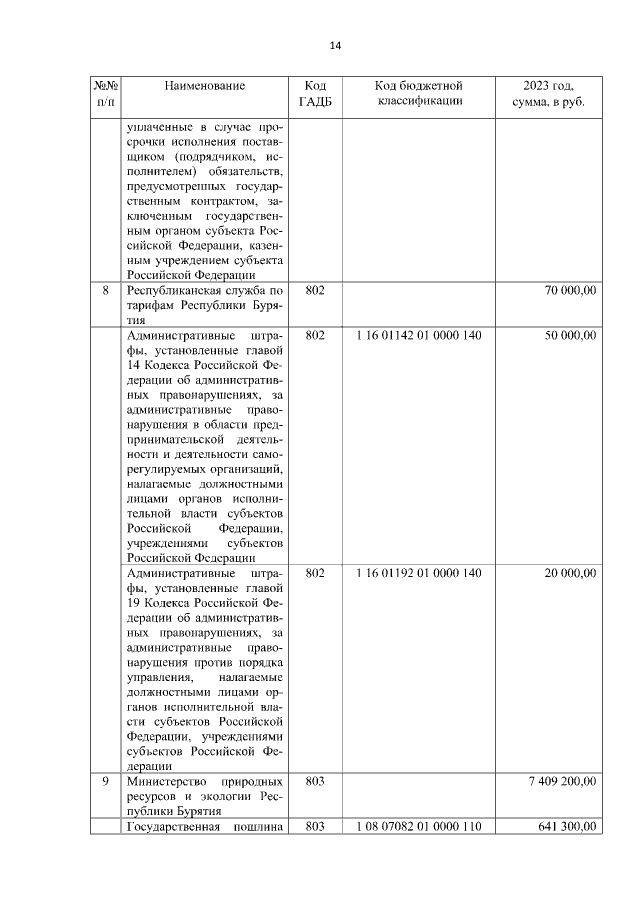 14

| №№ п/п | Наименование | Код ГАДБ | Код бюджетной классификации | 2023 год, сумма, в руб. |
|---|---|---|---|---|
| | уплаченные в случае просрочки исполнения поставщиком (подрядчиком, исполнителем) обязательств, предусмотренных государственным контрактом, заключенным государственным органом субъекта Российской Федерации, казенным учреждением субъекта Российской Федерации | | | |
| 8 | Республиканская служба по тарифам Республики Бурятия | 802 | | 70 000,00 |
| | Административные штрафы, установленные главой 14 Кодекса Российской Федерации об административных правонарушениях, за административные правонарушения в области предпринимательской деятельности и деятельности саморегулируемых организаций, налагаемые должностными лицами органов исполнительной власти субъектов Российской Федерации, учреждениями субъектов Российской Федерации | 802 | 1 16 01142 01 0000 140 | 50 000,00 |
| | Административные штрафы, установленные главой 19 Кодекса Российской Федерации об административных правонарушениях, за административные правонарушения против порядка управления, налагаемые должностными лицами органов исполнительной власти субъектов Российской Федерации, учреждениями субъектов Российской Федерации | 802 | 1 16 01192 01 0000 140 | 20 000,00 |
| 9 | Министерство природных ресурсов и экологии Республики Бурятия | 803 | | 7 409 200,00 |
| | Государственная пошлина | 803 | 1 08 07082 01 0000 110 | 641 300,00 |